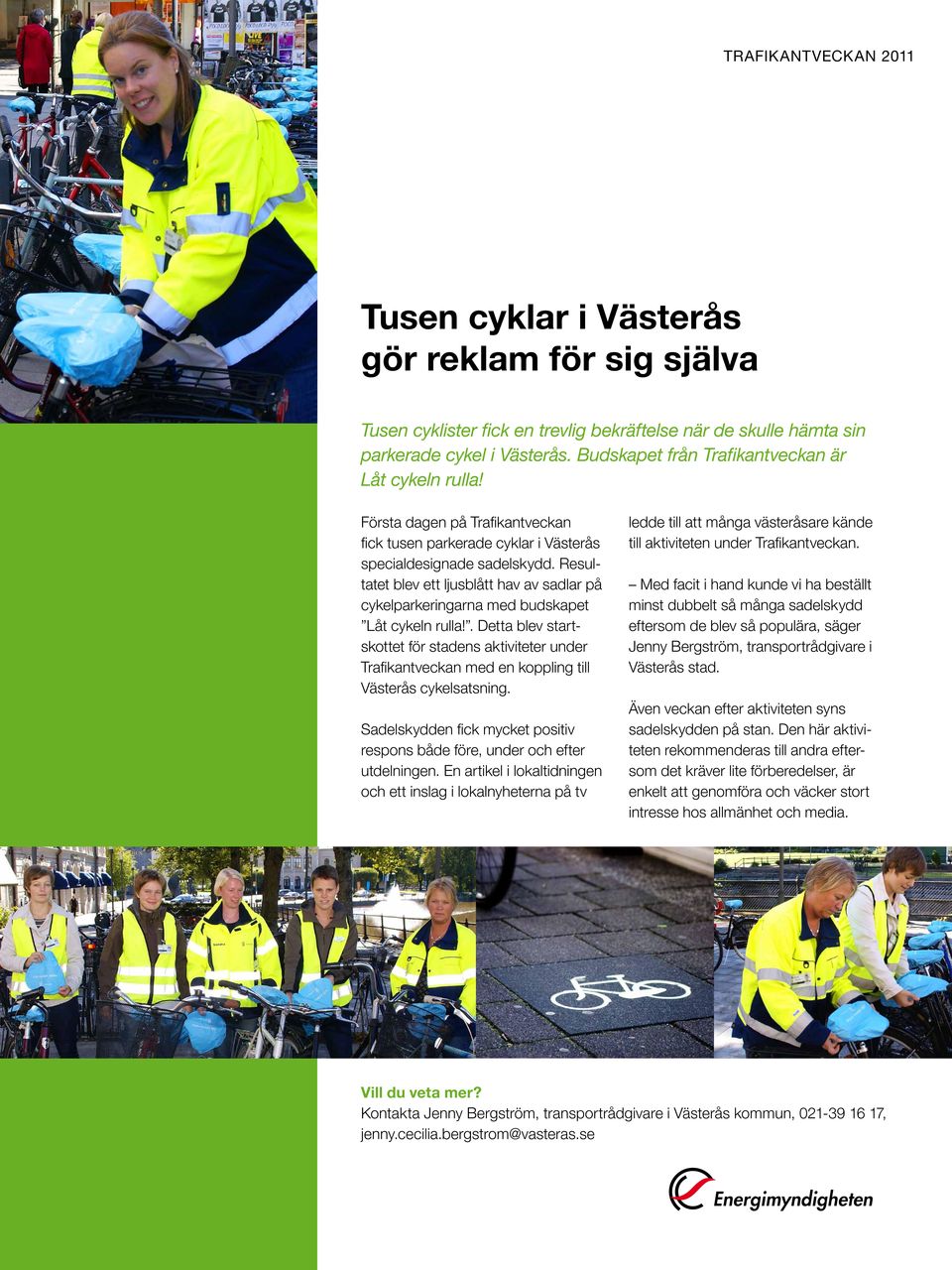 TRAFIKANTVECKAN 2011

Tusen cyklar i Västerås gör reklam för sig själva

Tusen cyklister fick en trevlig bekräftelse när de skulle hämta sin parkerade cykel i Västerås. Budskapet från Trafikantveckan är Låt cykeln rulla!

Första dagen på Trafikantveckan fick tusen parkerade cyklar i Västerås specialdesignade sadelskydd. Resultatet blev ett ljusblått hav av sadlar på cykelparkeringarna med budskapet ”Låt cykeln rulla!”. Detta blev startskottet för stadens aktiviteter under Trafikantveckan med en koppling till Västerås cykelsatsning.

Sadelskydden fick mycket positiv respons både före, under och efter utdelningen. En artikel i lokaltidningen och ett inslag i lokalnyheterna på tv ledde till att många västeråsare kände till aktiviteten under Trafikantveckan.

– Med facit i hand kunde vi ha beställt minst dubbelt så många sadelskydd eftersom de blev så populära, säger Jenny Bergström, transportrådgivare i Västerås stad.

Även veckan efter aktiviteten syns sadelskydden på stan. Den här aktiviteten rekommenderas till andra eftersom det kräver lite förberedelser, är enkelt att genomföra och väcker stort intresse hos allmänhet och media.

Vill du veta mer?
Kontakta Jenny Bergström, transportrådgivare i Västerås kommun, 021-39 16 17, jenny.cecilia.bergstrom@vasteras.se

Energimyndigheten